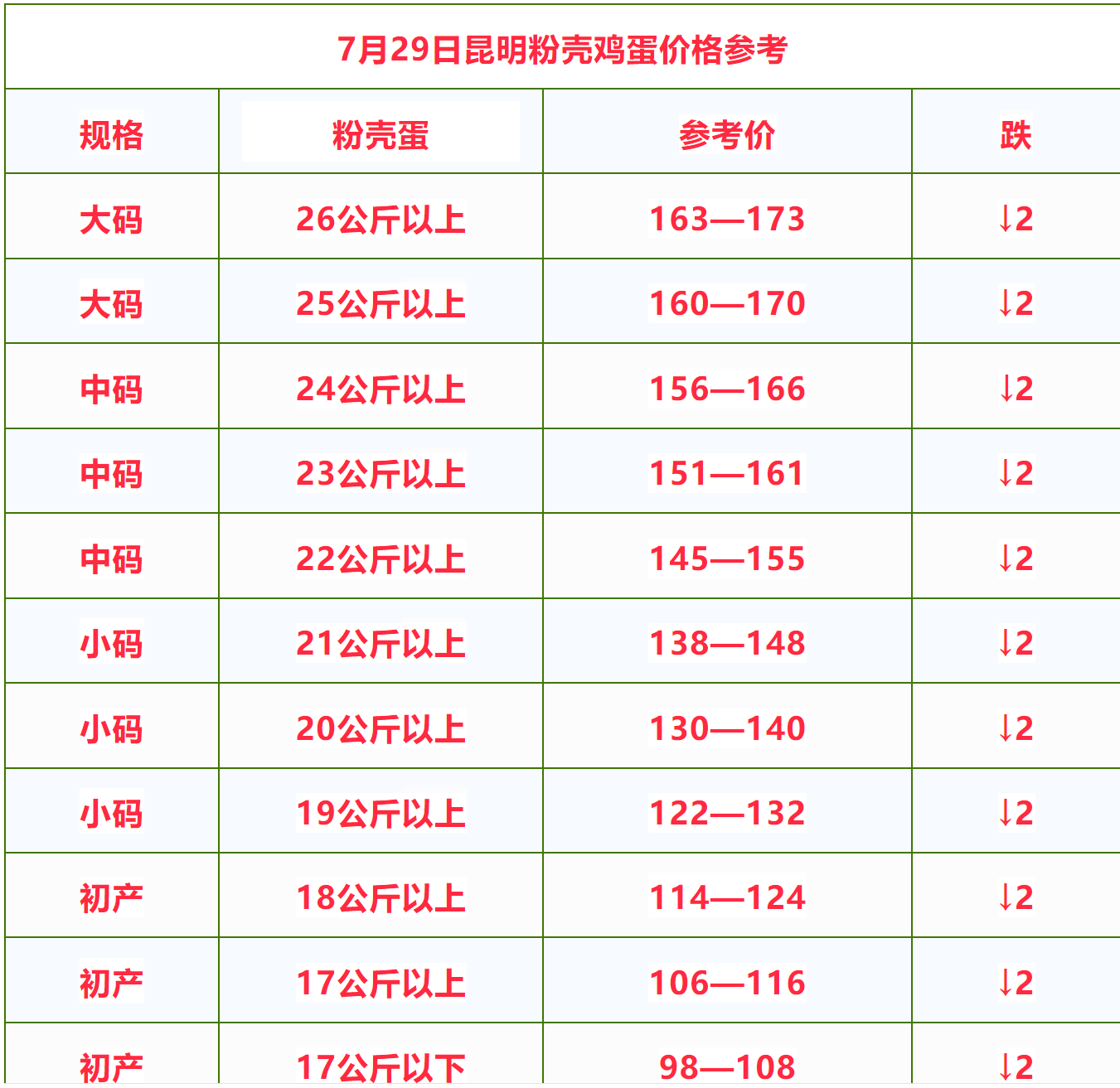 7月29日昆明粉壳鸡蛋价格参考

| 规格 | 粉壳蛋 | 参考价 | 跌 |
|---|---|---|---|
| 大码 | 26公斤以上 | 163—173 | ↓2 |
| 大码 | 25公斤以上 | 160—170 | ↓2 |
| 中码 | 24公斤以上 | 156—166 | ↓2 |
| 中码 | 23公斤以上 | 151—161 | ↓2 |
| 中码 | 22公斤以上 | 145—155 | ↓2 |
| 小码 | 21公斤以上 | 138—148 | ↓2 |
| 小码 | 20公斤以上 | 130—140 | ↓2 |
| 小码 | 19公斤以上 | 122—132 | ↓2 |
| 初产 | 18公斤以上 | 114—124 | ↓2 |
| 初产 | 17公斤以上 | 106—116 | ↓2 |
| 初产 | 17公斤以下 | 98—108 | ↓2 |